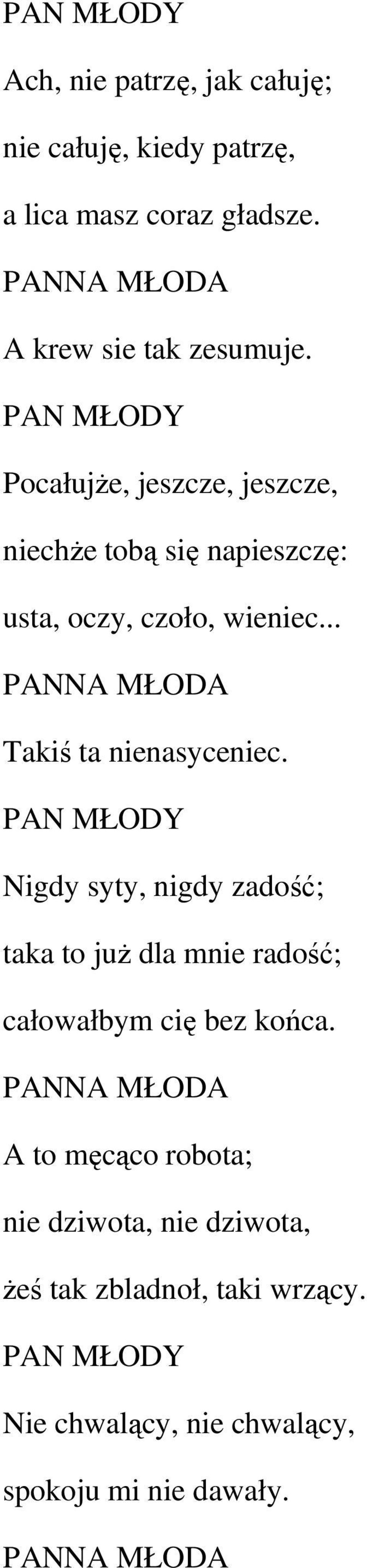 PAN MŁODY

Ach, nie patrzę, jak całuję;

nie całuję, kiedy patrzę,

a lica masz coraz gładsze.

PANNA MŁODA

A krew sie tak zesumuje.

PAN MŁODY

Pocałujże, jeszcze, jeszcze,

niechże tobą się napieszczę:

usta, oczy, czoło, wieniec...

PANNA MŁODA

Takiś ta nienasyceniec.

PAN MŁODY

Nigdy syty, nigdy zadość;

taka to już dla mnie radość;

całowałbym cię bez końca.

PANNA MŁODA

A to męcąco robota;

nie dziwota, nie dziwota,

żeś tak zbladnoł, taki wrzący.

PAN MŁODY

Nie chwalący, nie chwalący,

spokoju mi nie dawały.

PANNA MŁODA